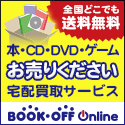 全国どこでも
送料無料

本・CD・DVD・ゲーム
お売りください
宅配買取サービス

BOOK・OFF Online